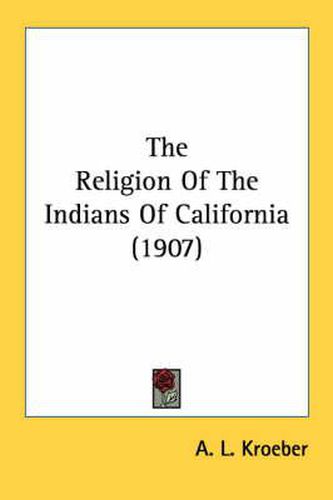 The Religion Of The Indians Of California (1907)

A. L. Kroeber